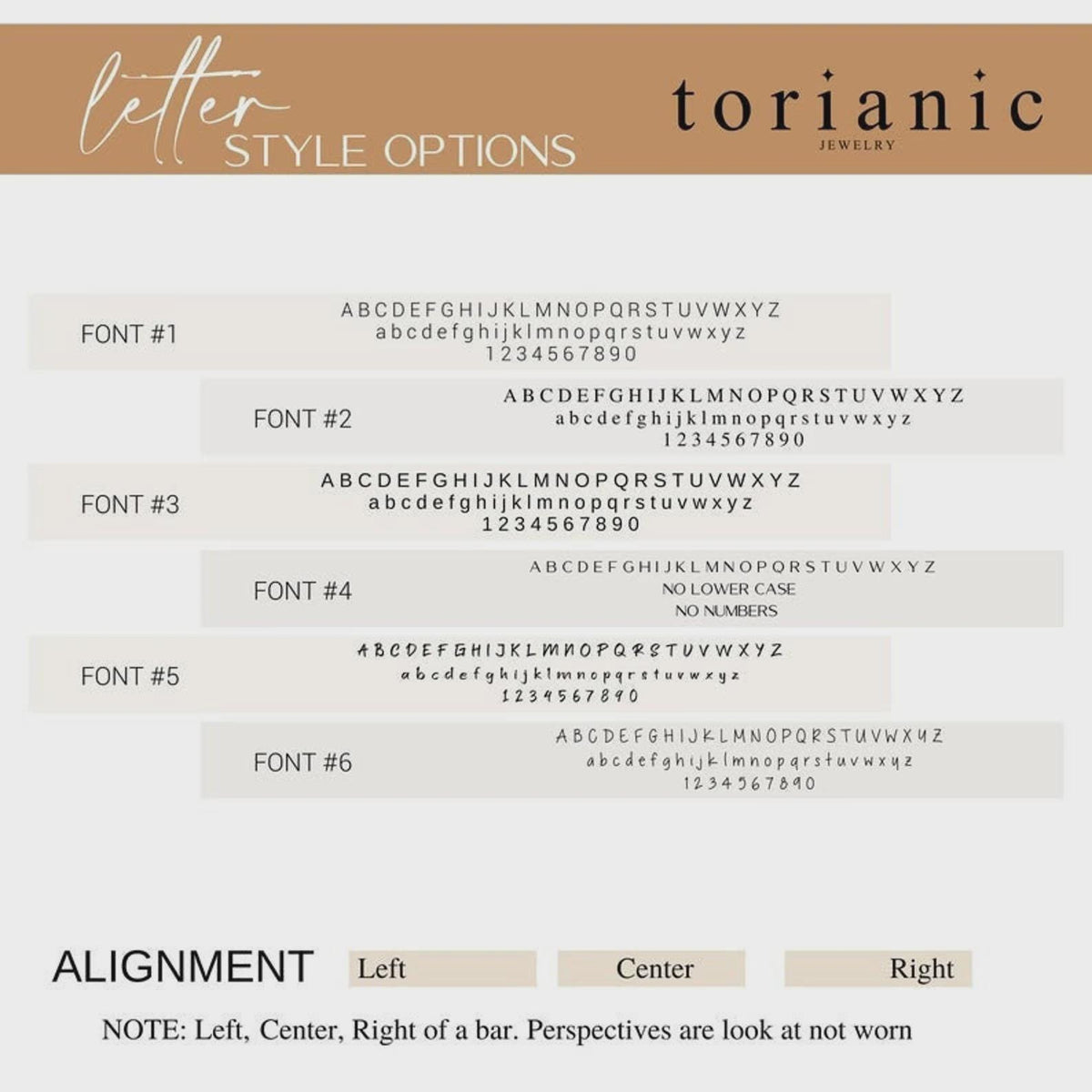 letter STYLE OPTIONS

torianic
JEWELRY

FONT #1
ABCDEFGHIJKLMNOPQRSTUVWXYZ
abcdefghijklmnopqrstuvwxyz
1234567890

FONT #2
ABCDEFGHIJKLMNOPQRSTUVWXYZ
abcdefghijklmnopqrstuvwxyz
1234567890

FONT #3
ABCDEFGHIJKLMNOPQRSTUVWXYZ
abcdefghijklmnopqrstuvwxyz
1234567890

FONT #4
ABCDEFGHIJKLMNOPQRSTUVWXYZ
NO LOWER CASE
NO NUMBERS

FONT #5
ABCDEFGHIJKLMNOPQRSTUVWXYZ
abcdefghijklmnopqrstuvwxyz
1234567890

FONT #6
ABCDEFGHIJKLMNOPQRSTUVWXYZ
abcdefghijklmnopqrstuvwxyz
1234567890

ALIGNMENT
Left
Center
Right

NOTE: Left, Center, Right of a bar. Perspectives are look at not worn